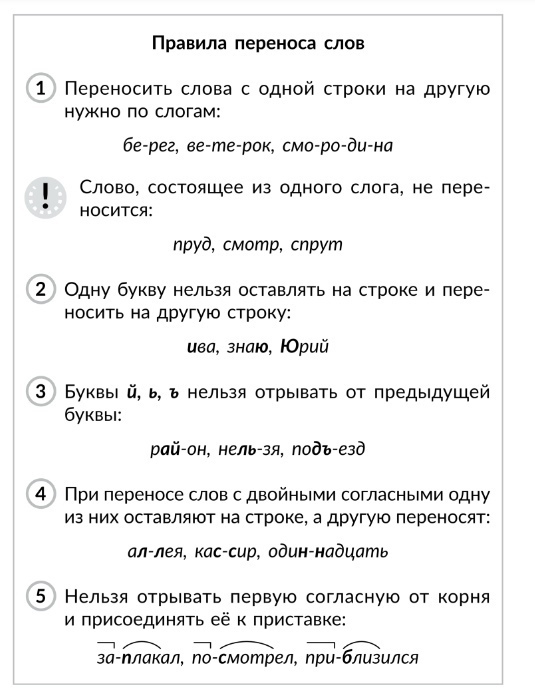 Правила переноса слов

1 Переносить слова с одной строки на другую нужно по слогам:

бе-рег, ве-те-рок, смо-ро-ди-на

! Слово, состоящее из одного слога, не переносится:

пруд, смотр, спрут

2 Одну букву нельзя оставлять на строке и переносить на другую строку:

ива, знаю, Юрий

3 Буквы й, ь, ъ нельзя отрывать от предыдущей буквы:

рай-он, нель-зя, подъ-езд

4 При переносе слов с двойными согласными одну из них оставляют на строке, а другую переносят:

ал-лея, кас-сир, один-надцать

5 Нельзя отрывать первую согласную от корня и присоединять её к приставке:

за-плакал, по-смотрел, при-близился